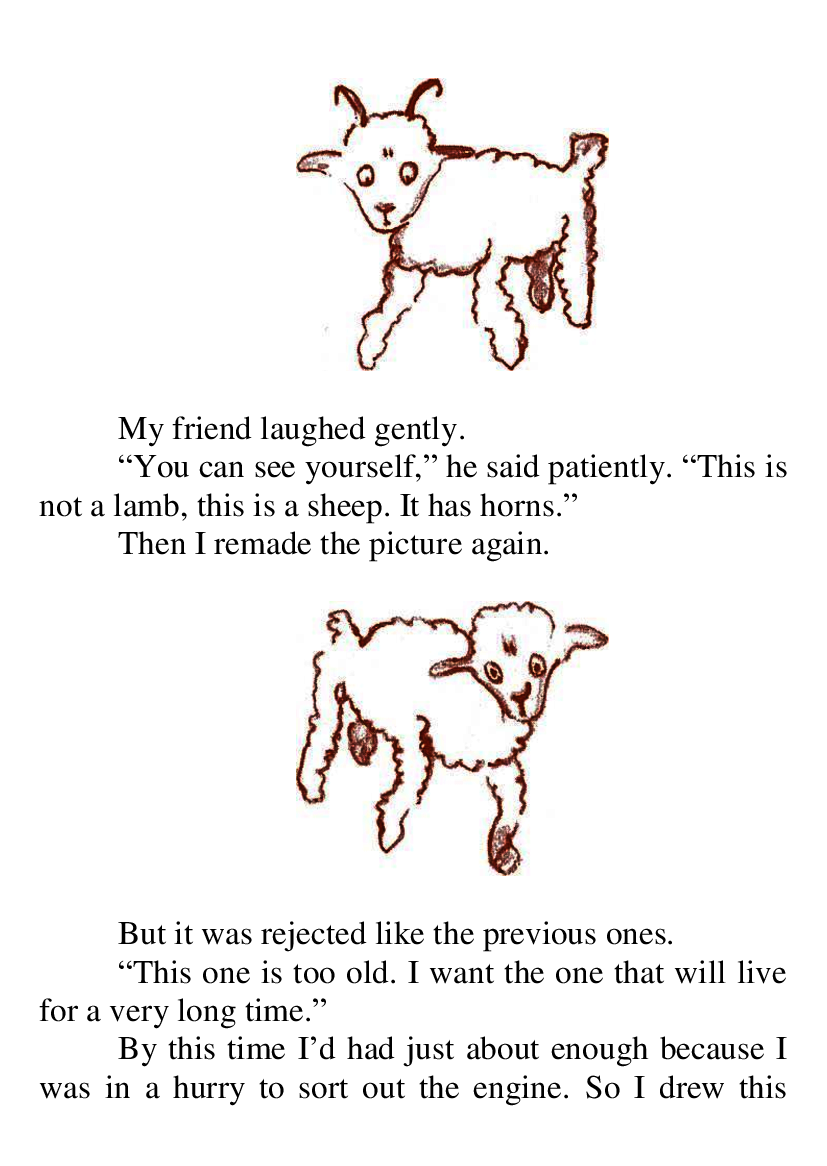 My friend laughed gently.

“You can see yourself,” he said patiently. “This is not a lamb, this is a sheep. It has horns.”

Then I remade the picture again.

But it was rejected like the previous ones.

“This one is too old. I want the one that will live for a very long time.”

By this time I’d had just about enough because I was in a hurry to sort out the engine. So I drew this